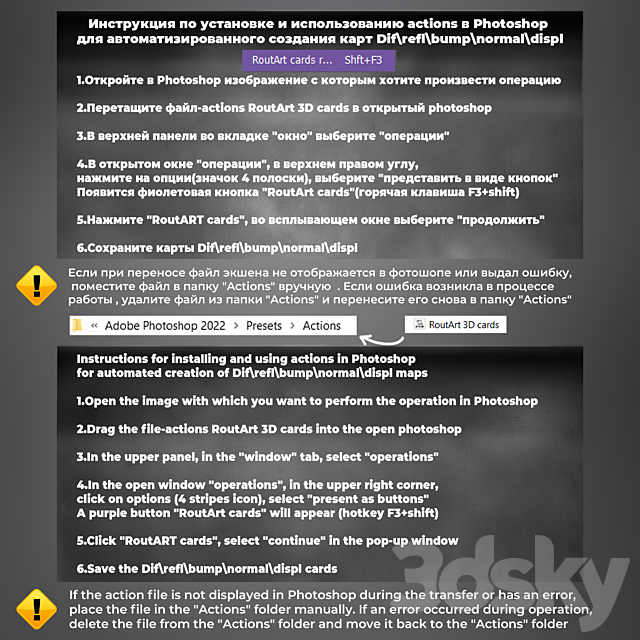 Инструкция по установке и использованию actions в Photoshop для автоматизированного создания карт Dif\refl\bump\normal\displ

RoutArt cards r... Shft+F3

1.Откройте в Photoshop изображение с которым хотите произвести операцию

2.Перетащите файл-actions RoutArt 3D cards в открытый photoshop

3.В верхней панели во вкладке "окно" выберите "операции"

4.В открытом окне "операции", в верхнем правом углу, нажмите на опции(значок 4 полоски), выберите "представить в виде кнопок" Появится фиолетовая кнопка "RoutArt cards"(горячая клавиша F3+shift)

5.Нажмите "RoutART cards", во всплывающем окне выберите "продолжить"

6.Сохраните карты Dif\refl\bump\normal\displ

Если при переносе файл экшена не отображается в фотошопе или выдал ошибку, поместите файл в папку "Actions" вручную . Если ошибка возникла в процессе работы , удалите файл из папки "Actions" и перенесите его снова в папку "Actions"

« Adobe Photoshop 2022 > Presets > Actions

RoutArt 3D cards

Instructions for installing and using actions in Photoshop for automated creation of Dif\refl\bump\normal\displ maps

1.Open the image with which you want to perform the operation in Photoshop

2.Drag the file-actions RoutArt 3D cards into the open photoshop

3.In the upper panel, in the "window" tab, select "operations"

4.In the open window "operations", in the upper right corner, click on options (4 stripes icon), select "present as buttons" A purple button "RoutArt cards" will appear (hotkey F3+shift)

5.Click "RoutART cards", select "continue" in the pop-up window

6.Save the Dif\refl\bump\normal\displ cards

3dsky

If the action file is not displayed in Photoshop during the transfer or has an error, place the file in the "Actions" folder manually. If an error occurred during operation, delete the file from the "Actions" folder and move it back to the "Actions" folder